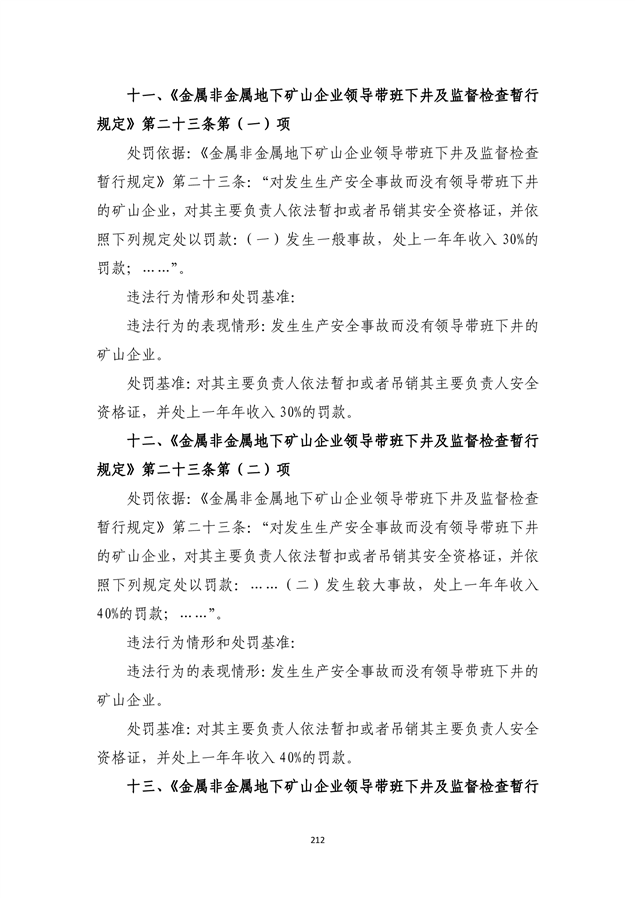 十一、《金属非金属地下矿山企业领导带班下井及监督检查暂行规定》第二十三条第（一）项

处罚依据：《金属非金属地下矿山企业领导带班下井及监督检查暂行规定》第二十三条：“对发生生产安全事故而没有领导带班下井的矿山企业，对其主要负责人依法暂扣或者吊销其安全资格证，并依照下列规定处以罚款：（一）发生一般事故，处上一年年收入 30%的罚款；……”。

违法行为情形和处罚基准：

违法行为的表现情形：发生生产安全事故而没有领导带班下井的矿山企业。

处罚基准：对其主要负责人依法暂扣或者吊销其主要负责人安全资格证，并处上一年年收入 30%的罚款。

十二、《金属非金属地下矿山企业领导带班下井及监督检查暂行规定》第二十三条第（二）项

处罚依据：《金属非金属地下矿山企业领导带班下井及监督检查暂行规定》第二十三条：“对发生生产安全事故而没有领导带班下井的矿山企业，对其主要负责人依法暂扣或者吊销其安全资格证，并依照下列规定处以罚款：……（二）发生较大事故，处上一年年收入 40%的罚款；……”。

违法行为情形和处罚基准：

违法行为的表现情形：发生生产安全事故而没有领导带班下井的矿山企业。

处罚基准：对其主要负责人依法暂扣或者吊销其主要负责人安全资格证，并处上一年年收入 40%的罚款。

十三、《金属非金属地下矿山企业领导带班下井及监督检查暂行

212